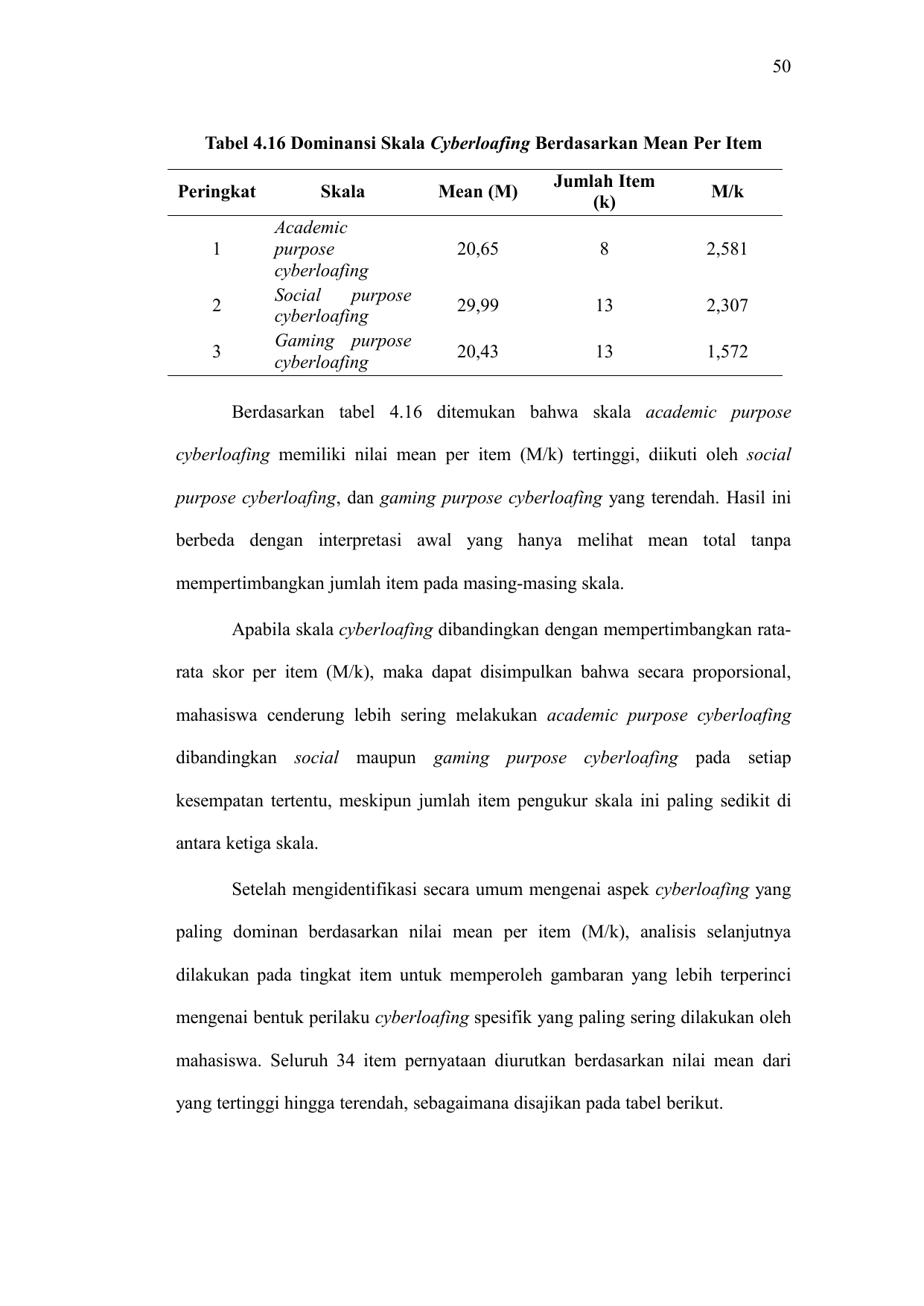 50

Tabel 4.16 Dominansi Skala Cyberloafing Berdasarkan Mean Per Item

| Peringkat | Skala | Mean (M) | Jumlah Item (k) | M/k |
|---|---|---|---|---|
| 1 | Academic purpose cyberloafing | 20,65 | 8 | 2,581 |
| 2 | Social purpose cyberloafing | 29,99 | 13 | 2,307 |
| 3 | Gaming purpose cyberloafing | 20,43 | 13 | 1,572 |

Berdasarkan tabel 4.16 ditemukan bahwa skala academic purpose cyberloafing memiliki nilai mean per item (M/k) tertinggi, diikuti oleh social purpose cyberloafing, dan gaming purpose cyberloafing yang terendah. Hasil ini berbeda dengan interpretasi awal yang hanya melihat mean total tanpa mempertimbangkan jumlah item pada masing-masing skala.

Apabila skala cyberloafing dibandingkan dengan mempertimbangkan rata-rata skor per item (M/k), maka dapat disimpulkan bahwa secara proporsional, mahasiswa cenderung lebih sering melakukan academic purpose cyberloafing dibandingkan social maupun gaming purpose cyberloafing pada setiap kesempatan tertentu, meskipun jumlah item pengukur skala ini paling sedikit di antara ketiga skala.

Setelah mengidentifikasi secara umum mengenai aspek cyberloafing yang paling dominan berdasarkan nilai mean per item (M/k), analisis selanjutnya dilakukan pada tingkat item untuk memperoleh gambaran yang lebih terperinci mengenai bentuk perilaku cyberloafing spesifik yang paling sering dilakukan oleh mahasiswa. Seluruh 34 item pernyataan diurutkan berdasarkan nilai mean dari yang tertinggi hingga terendah, sebagaimana disajikan pada tabel berikut.